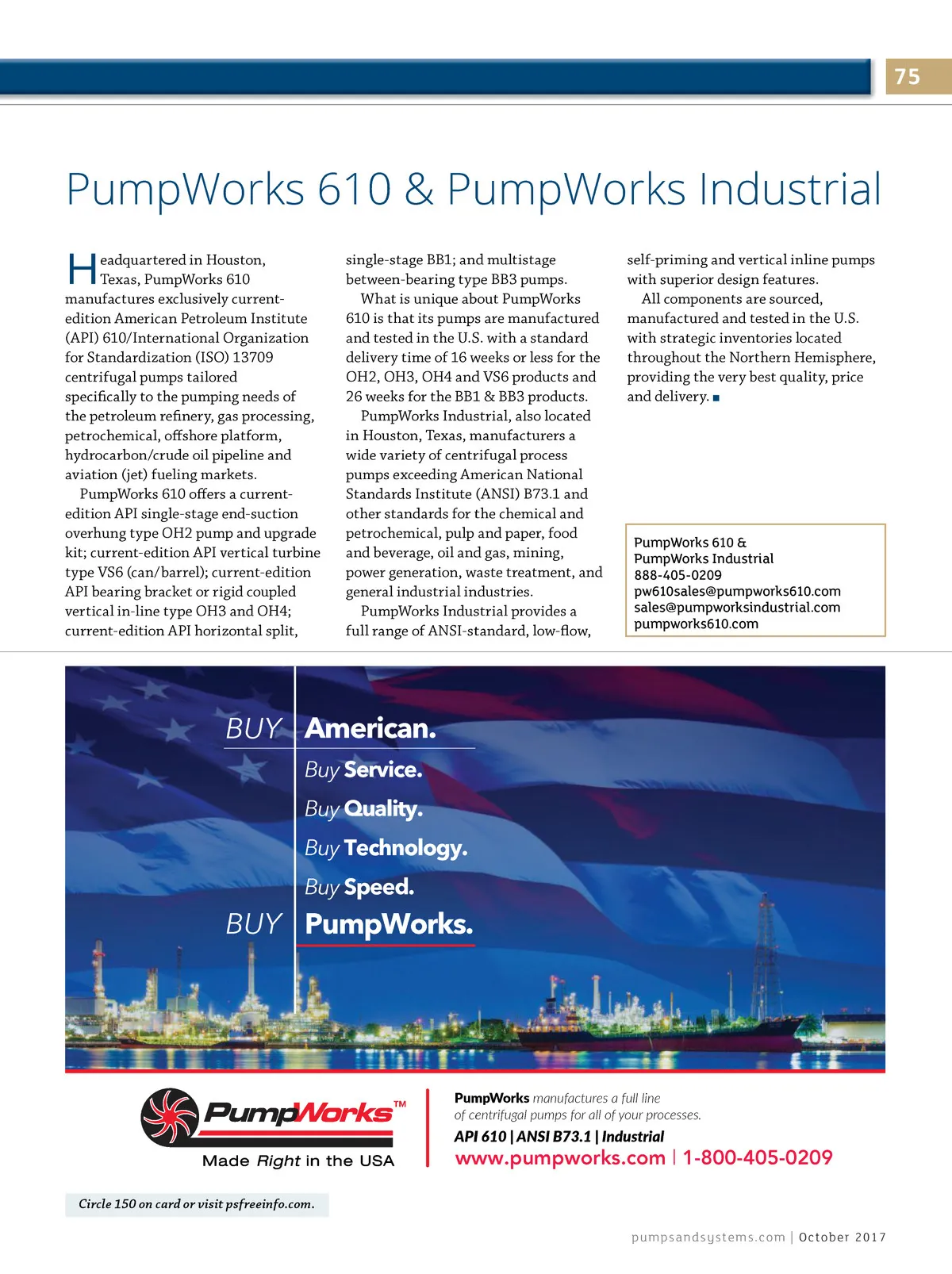 75

PumpWorks 610 & PumpWorks Industrial

Headquartered in Houston, Texas, PumpWorks 610 manufactures exclusively current-edition American Petroleum Institute (API) 610/International Organization for Standardization (ISO) 13709 centrifugal pumps tailored specifically to the pumping needs of the petroleum refinery, gas processing, petrochemical, offshore platform, hydrocarbon/crude oil pipeline and aviation (jet) fueling markets.

PumpWorks 610 offers a current-edition API single-stage end-suction overhung type OH2 pump and upgrade kit; current-edition API vertical turbine type VS6 (can/barrel); current-edition API bearing bracket or rigid coupled vertical in-line type OH3 and OH4; current-edition API horizontal split, single-stage BB1; and multistage between-bearing type BB3 pumps.

What is unique about PumpWorks 610 is that its pumps are manufactured and tested in the U.S. with a standard delivery time of 16 weeks or less for the OH2, OH3, OH4 and VS6 products and 26 weeks for the BB1 & BB3 products.

PumpWorks Industrial, also located in Houston, Texas, manufacturers a wide variety of centrifugal process pumps exceeding American National Standards Institute (ANSI) B73.1 and other standards for the chemical and petrochemical, pulp and paper, food and beverage, oil and gas, mining, power generation, waste treatment, and general industrial industries.

PumpWorks Industrial provides a full range of ANSI-standard, low-flow, self-priming and vertical inline pumps with superior design features.

All components are sourced, manufactured and tested in the U.S. with strategic inventories located throughout the Northern Hemisphere, providing the very best quality, price and delivery. ■

PumpWorks 610 &
PumpWorks Industrial
888-405-0209
pw610sales@pumpworks610.com
sales@pumpworksindustrial.com
pumpworks610.com

BUY American.
Buy Service.
Buy Quality.
Buy Technology.
Buy Speed.
BUY PumpWorks.

PumpWorks™
Made Right in the USA

PumpWorks manufactures a full line of centrifugal pumps for all of your processes.
API 610 | ANSI B73.1 | Industrial
www.pumpworks.com | 1-800-405-0209

Circle 150 on card or visit psfreeinfo.com.

pumpsandsystems.com | October 2017